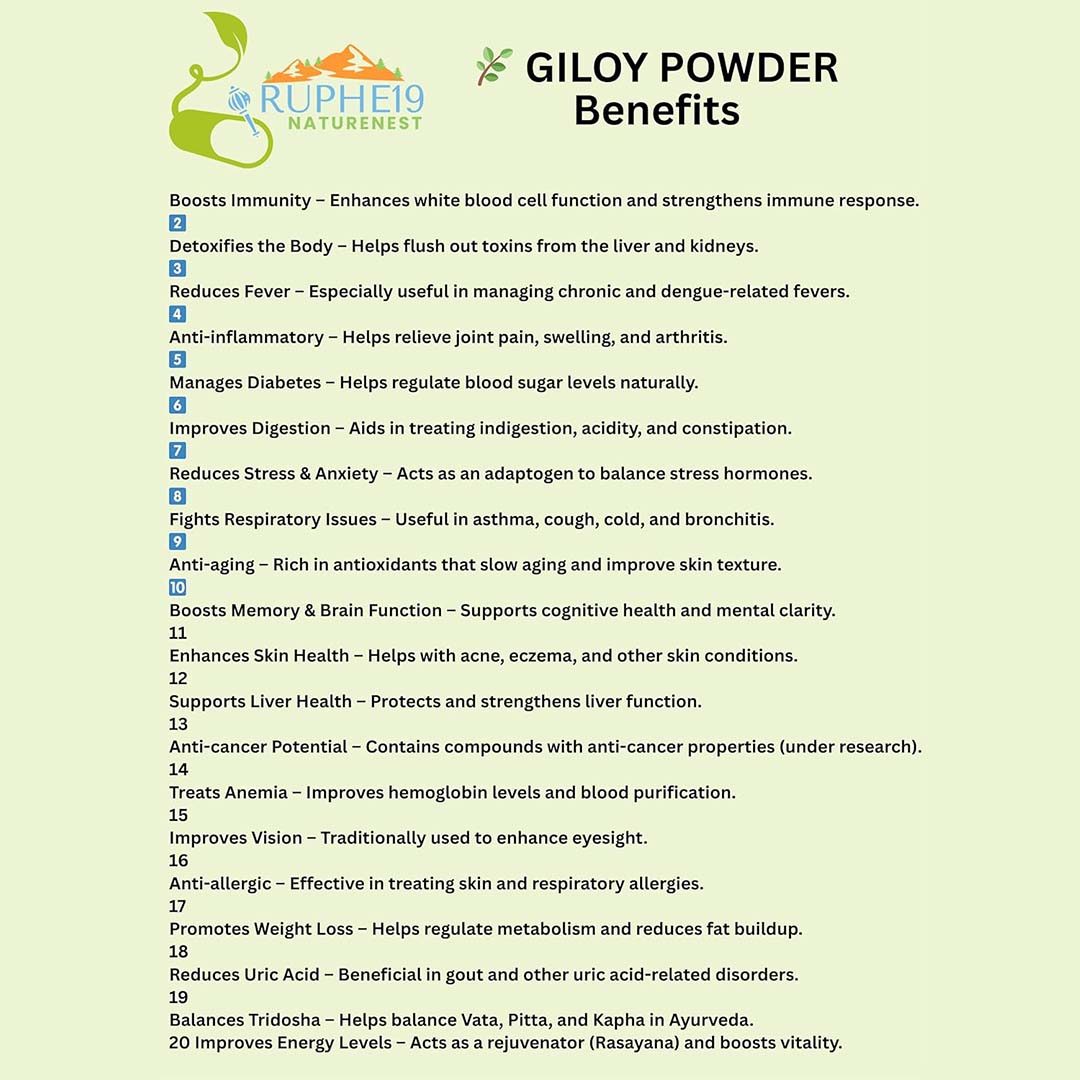 RUPHE19
NATURENEST

GILOY POWDER
Benefits

Boosts Immunity – Enhances white blood cell function and strengthens immune response.
2
Detoxifies the Body – Helps flush out toxins from the liver and kidneys.
3
Reduces Fever – Especially useful in managing chronic and dengue-related fevers.
4
Anti-inflammatory – Helps relieve joint pain, swelling, and arthritis.
5
Manages Diabetes – Helps regulate blood sugar levels naturally.
6
Improves Digestion – Aids in treating indigestion, acidity, and constipation.
7
Reduces Stress & Anxiety – Acts as an adaptogen to balance stress hormones.
8
Fights Respiratory Issues – Useful in asthma, cough, cold, and bronchitis.
9
Anti-aging – Rich in antioxidants that slow aging and improve skin texture.
10
Boosts Memory & Brain Function – Supports cognitive health and mental clarity.
11
Enhances Skin Health – Helps with acne, eczema, and other skin conditions.
12
Supports Liver Health – Protects and strengthens liver function.
13
Anti-cancer Potential – Contains compounds with anti-cancer properties (under research).
14
Treats Anemia – Improves hemoglobin levels and blood purification.
15
Improves Vision – Traditionally used to enhance eyesight.
16
Anti-allergic – Effective in treating skin and respiratory allergies.
17
Promotes Weight Loss – Helps regulate metabolism and reduces fat buildup.
18
Reduces Uric Acid – Beneficial in gout and other uric acid-related disorders.
19
Balances Tridosha – Helps balance Vata, Pitta, and Kapha in Ayurveda.
20 Improves Energy Levels – Acts as a rejuvenator (Rasayana) and boosts vitality.